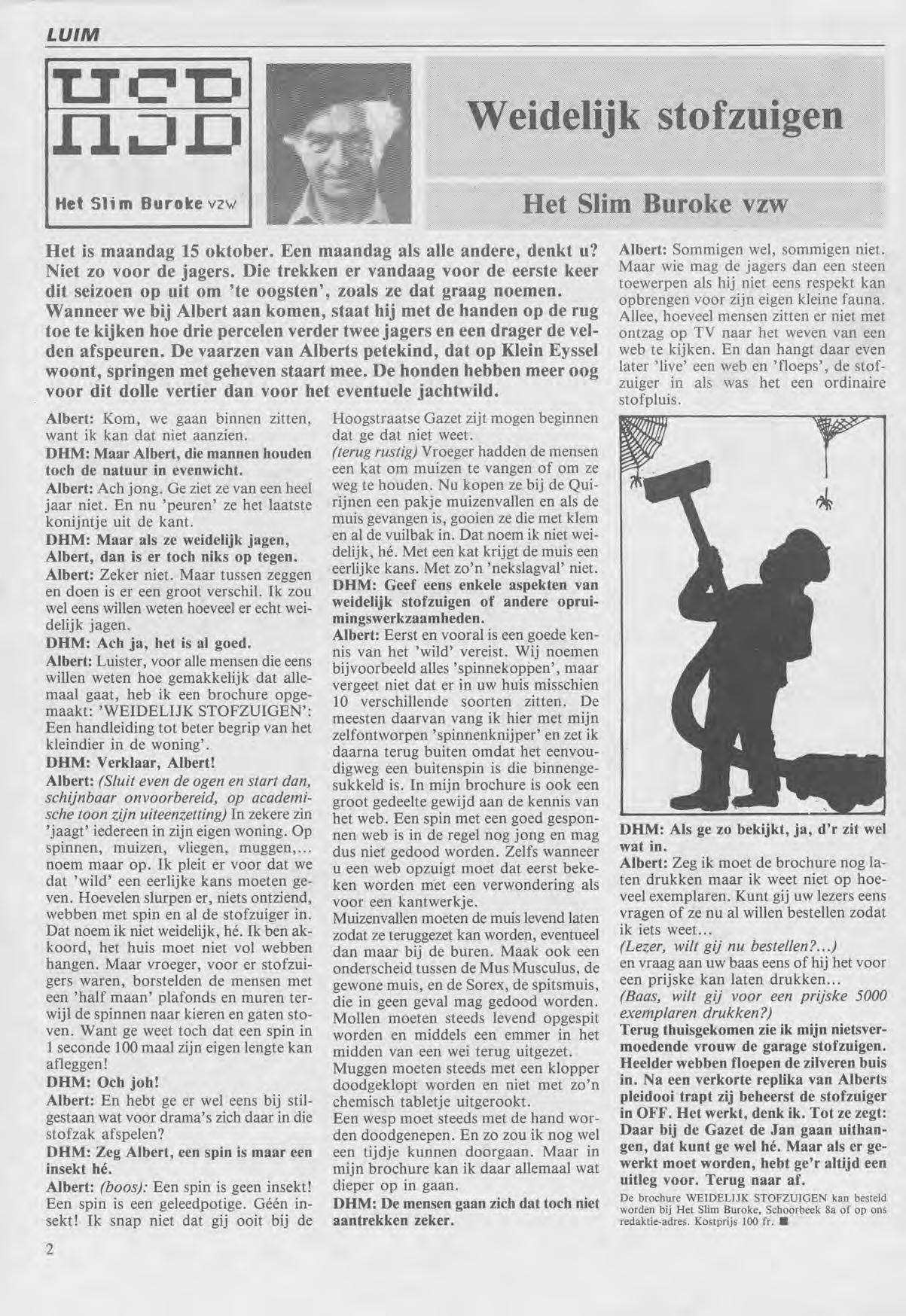 LUIM

Het Slim Buroke vzw

Weidelijk stofzuigen

Het Slim Buroke vzw

Het is maandag 15 oktober. Een maandag als alle andere, denkt u? Niet zo voor de jagers. Die trekken er vandaag voor de eerste keer dit seizoen op uit om 'te oogsten', zoals ze dat graag noemen. Wanneer we bij Albert aan komen, staat hij met de handen op de rug toe te kijken hoe drie percelen verder twee jagers en een drager de velden afspeuren. De vaarzen van Alberts petekind, dat op Klein Eyssel woont, springen met geheven staart mee. De honden hebben meer oog voor dit dolle vertier dan voor het eventuele jachtwild.

Albert: Kom, we gaan binnen zitten, want ik kan dat niet aanzien.
DHM: Maar Albert, die mannen houden toch de natuur in evenwicht.
Albert: Ach jong. Ge ziet ze van een heel jaar niet. En nu 'peuren' ze het laatste konijntje uit de kant.
DHM: Maar als ze weidelijk jagen, Albert, dan is er toch niks op tegen.
Albert: Zeker niet. Maar tussen zeggen en doen is er een groot verschil. Ik zou wel eens willen weten hoeveel er echt weidelijk jagen.
DHM: Ach ja, het is al goed.
Albert: Luister, voor alle mensen die eens willen weten hoe gemakkelijk dat allemaal gaat, heb ik een brochure opgemaakt: 'WEIDELIJK STOFZUIGEN': Een handleiding tot beter begrip van het kleindier in de woning'.
DHM: Verklaar, Albert!
Albert: (Sluit even de ogen en start dan, schijnbaar onvoorbereid, op academische toon zijn uiteenzetting) In zekere zin 'jaagt' iedereen in zijn eigen woning. Op spinnen, muizen, vliegen, muggen,... noem maar op. Ik pleit er voor dat we dat 'wild' een eerlijke kans moeten geven. Hoevelen slurpen er, niets ontziend, webben met spin en al de stofzuiger in. Dat noem ik niet weidelijk, hé. Ik ben akkoord, het huis moet niet vol webben hangen. Maar vroeger, voor er stofzuigers waren, borstelden de mensen met een 'half maan' plafonds en muren terwijl de spinnen naar kieren en gaten stoven. Want ge weet toch dat een spin in 1 seconde 100 maal zijn eigen lengte kan afleggen!
DHM: Och joh!
Albert: En hebt ge er wel eens bij stilgestaan wat voor drama's zich daar in die stofzak afspelen?
DHM: Zeg Albert, een spin is maar een insekt hé.
Albert: (boos): Een spin is geen insekt! Een spin is een geleedpotige. Géén insekt! Ik snap niet dat gij ooit bij de Hoogstraatse Gazet zijt mogen beginnen dat ge dat niet weet.
(terug rustig) Vroeger hadden de mensen een kat om muizen te vangen of om ze weg te houden. Nu kopen ze bij de Quirijnen een pakje muizenvallen en als de muis gevangen is, gooien ze die met klem en al de vuilbak in. Dat noem ik niet weidelijk, hé. Met een kat krijgt de muis een eerlijke kans. Met zo'n 'nekslagval' niet.
DHM: Geef eens enkele aspekten van weidelijk stofzuigen of andere opruimingswerkzaamheden.
Albert: Eerst en vooral is een goede kennis van het 'wild' vereist. Wij noemen bijvoorbeeld alles 'spinnekoppen', maar vergeet niet dat er in uw huis misschien 10 verschillende soorten zitten. De meesten daarvan vang ik hier met mijn zelfontworpen 'spinnenknijper' en zet ik daarna terug buiten omdat het eenvoudigweg een buitenspin is die binnengesukkeld is. In mijn brochure is ook een groot gedeelte gewijd aan de kennis van het web. Een spin met een goed gesponnen web is in de regel nog jong en mag dus niet gedood worden. Zelfs wanneer u een web opzuigt moet dat eerst bekeken worden met een verwondering als voor een kantwerkje.
Muizenvallen moeten de muis levend laten zodat ze teruggezet kan worden, eventueel dan maar bij de buren. Maak ook een onderscheid tussen de Mus Musculus, de gewone muis, en de Sorex, de spitsmuis, die in geen geval mag gedood worden. Mollen moeten steeds levend opgespit worden en middels een emmer in het midden van een wei terug uitgezet.
Muggen moeten steeds met een klopper doodgeklopt worden en niet met zo'n chemisch tabletje uitgerookt.
Een wesp moet steeds met de hand worden doodgenepen. En zo zou ik nog wel een tijdje kunnen doorgaan. Maar in mijn brochure kan ik daar allemaal wat dieper op in gaan.
DHM: De mensen gaan zich dat toch niet aantrekken zeker.
Albert: Sommigen wel, sommigen niet. Maar wie mag de jagers dan een steen toewerpen als hij niet eens respekt kan opbrengen voor zijn eigen kleine fauna. Allee, hoeveel mensen zitten er niet met ontzag op TV naar het weven van een web te kijken. En dan hangt daar even later 'live' een web en 'floeps', de stofzuiger in als was het een ordinaire stofpluis.

DHM: Als ge zo bekijkt, ja, d'r zit wel wat in.
Albert: Zeg ik moet de brochure nog laten drukken maar ik weet niet op hoeveel exemplaren. Kunt gij uw lezers eens vragen of ze nu al willen bestellen zodat ik iets weet...
(Lezer, wilt gij nu bestellen?...)
en vraag aan uw baas eens of hij het voor een prijske kan laten drukken...
(Baas, wilt gij voor een prijske 5000 exemplaren drukken?)
Terug thuisgekomen zie ik mijn nietsvermoedende vrouw de garage stofzuigen. Heelder webben floepen de zilveren buis in. Na een verkorte replika van Alberts pleidooi trapt zij beheerst de stofzuiger in OFF. Het werkt, denk ik. Tot ze zegt: Daar bij de Gazet de Jan gaan uithangen, dat kunt ge wel hé. Maar als er gewerkt moet worden, hebt ge'r altijd een uitleg voor. Terug naar af.
De brochure WEIDELIJK STOFZUIGEN kan besteld worden bij Het Slim Buroke, Schoorbeek 8a of op ons redaktie-adres. Kostprijs 100 fr. ■

2